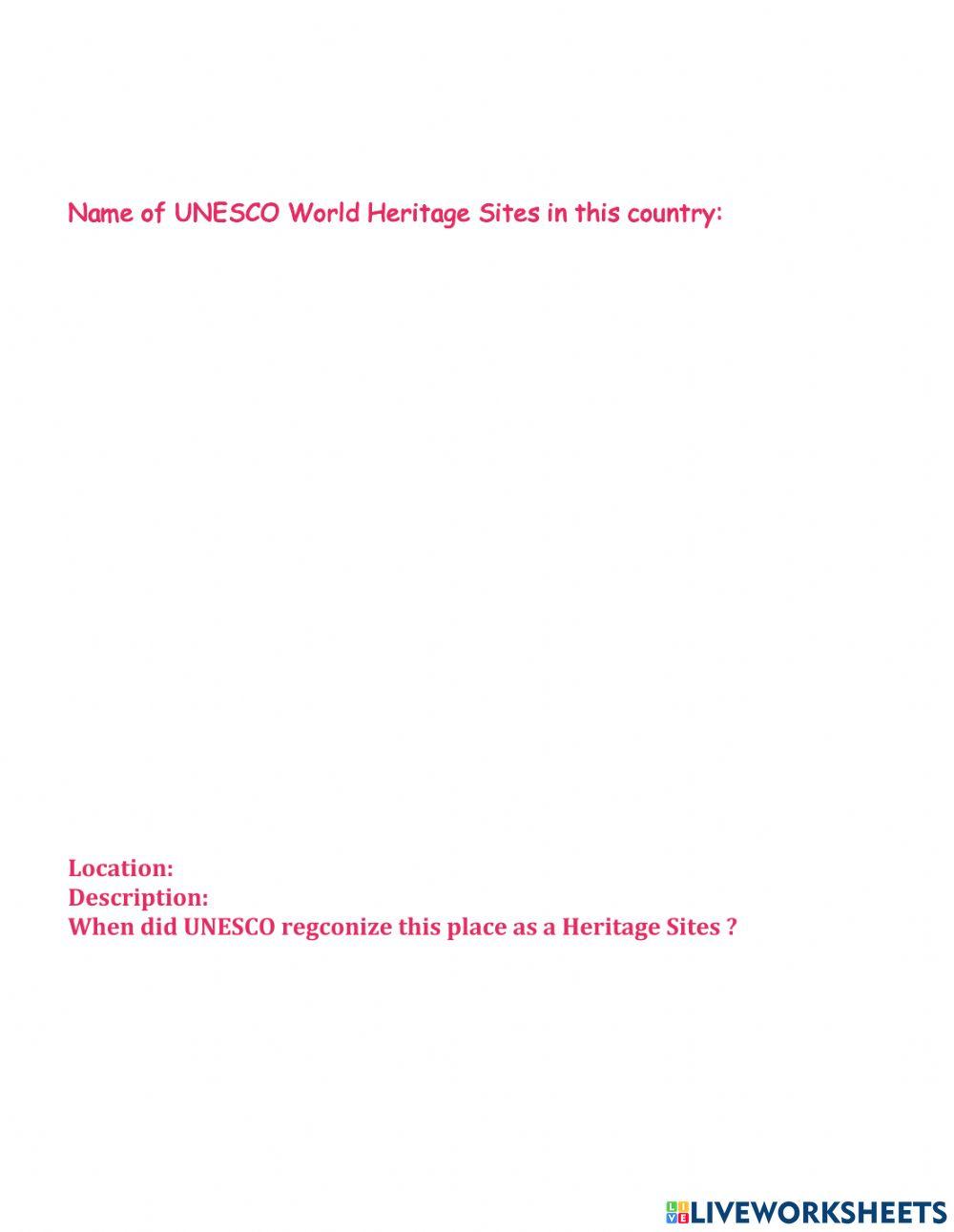 Name of UNESCO World Heritage Sites in this country:

Location:
Description:
When did UNESCO regconize this place as a Heritage Sites ?

LIVEWORKSHEETS